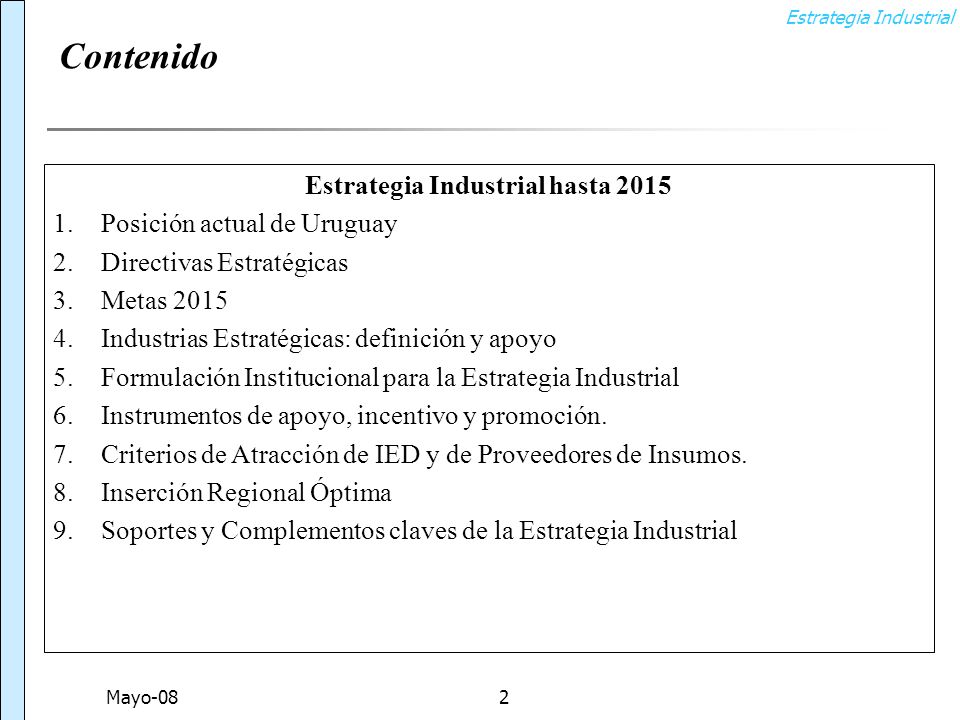 Estrategia Industrial

Contenido

Estrategia Industrial hasta 2015

1. Posición actual de Uruguay
2. Directivas Estratégicas
3. Metas 2015
4. Industrias Estratégicas: definición y apoyo
5. Formulación Institucional para la Estrategia Industrial
6. Instrumentos de apoyo, incentivo y promoción.
7. Criterios de Atracción de IED y de Proveedores de Insumos.
8. Inserción Regional Óptima
9. Soportes y Complementos claves de la Estrategia Industrial

Mayo-08

2